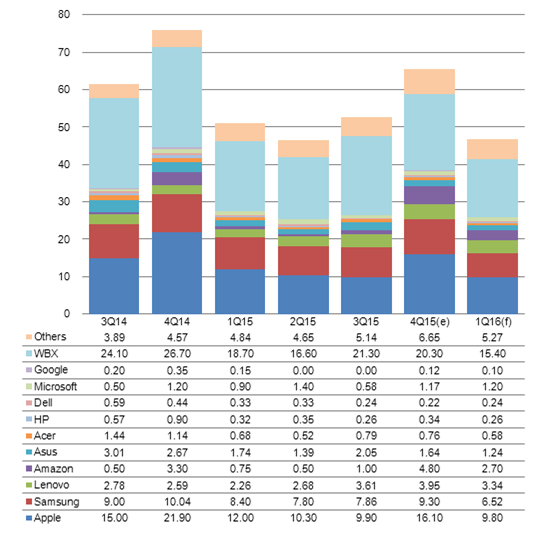 80
70
60
50
40
30
20
10
0

| | 3Q14 | 4Q14 | 1Q15 | 2Q15 | 3Q15 | 4Q15(e) | 1Q16(f) |
|---|---|---|---|---|---|---|---|
| Others | 3.89 | 4.57 | 4.84 | 4.65 | 5.14 | 6.65 | 5.27 |
| WBX | 24.10 | 26.70 | 18.70 | 16.60 | 21.30 | 20.30 | 15.40 |
| Google | 0.20 | 0.35 | 0.15 | 0.00 | 0.00 | 0.12 | 0.10 |
| Microsoft | 0.50 | 1.20 | 0.90 | 1.40 | 0.58 | 1.17 | 1.20 |
| Dell | 0.59 | 0.44 | 0.33 | 0.33 | 0.24 | 0.22 | 0.24 |
| HP | 0.57 | 0.90 | 0.32 | 0.35 | 0.26 | 0.34 | 0.26 |
| Acer | 1.44 | 1.14 | 0.68 | 0.52 | 0.79 | 0.76 | 0.58 |
| Asus | 3.01 | 2.67 | 1.74 | 1.39 | 2.05 | 1.64 | 1.24 |
| Amazon | 0.50 | 3.30 | 0.75 | 0.50 | 1.00 | 4.80 | 2.70 |
| Lenovo | 2.78 | 2.59 | 2.26 | 2.68 | 3.61 | 3.95 | 3.34 |
| Samsung | 9.00 | 10.04 | 8.40 | 7.80 | 7.86 | 9.30 | 6.52 |
| Apple | 15.00 | 21.90 | 12.00 | 10.30 | 9.90 | 16.10 | 9.80 |